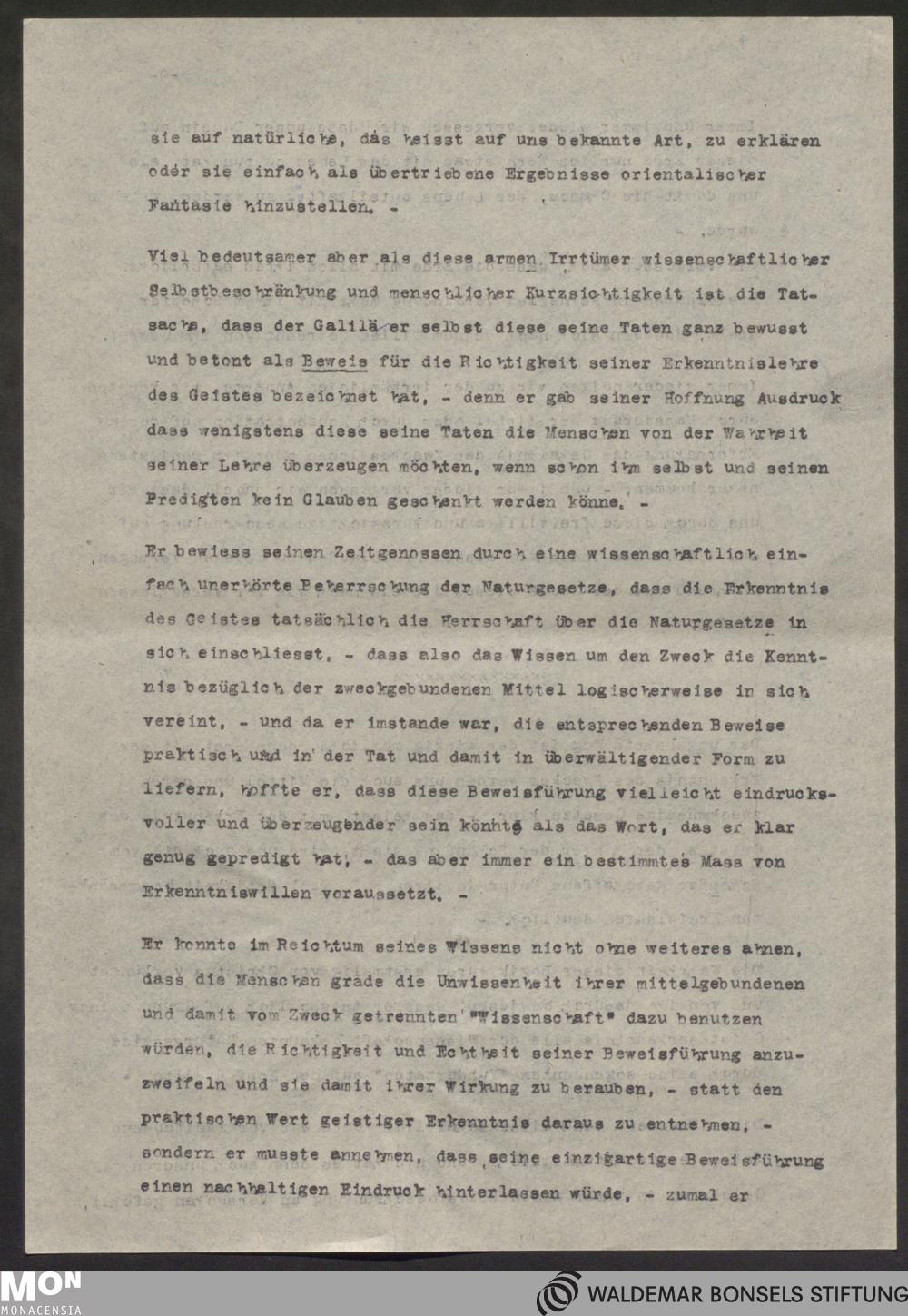 sie auf natürliche, das heisst auf uns bekannte Art, zu erklären oder sie einfach als übertriebene Ergebnisse orientalischer Fantasie hinzustellen. -

Viel bedeutsamer aber als diese armen Irrtümer wissenschaftlicher Selbstbeschränkung und menschlicher Kurzsichtigkeit ist die Tatsache, dass der Galiläer selbst diese seine Taten ganz bewusst und betont als Beweis für die Richtigkeit seiner Erkenntnislehre des Geistes bezeichnet hat, - denn er gab seiner Hoffnung Ausdruck dass wenigstens diese seine Taten die Menschen von der Wahrheit seiner Lehre überzeugen möchten, wenn schon ihm selbst und seinen Predigten kein Glauben geschenkt werden könne. -

Er bewiess seinen Zeitgenossen durch eine wissenschaftlich einfach unerhörte Beherrschung der Naturgesetze, dass die Erkenntnis des Geistes tatsächlich die Herrschaft über die Naturgesetze in sich einschliesst, - dass also das Wissen um den Zweck die Kenntnis bezüglich der zweckgebundenen Mittel logischerweise in sich vereint, - und da er imstande war, die entsprechenden Beweise praktisch und in der Tat und damit in überwältigender Form zu liefern, hoffte er, dass diese Beweisführung vielleicht eindrucksvoller und überzeugender sein könnte als das Wort, das er klar genug gepredigt hat, - das aber immer ein bestimmtes Mass von Erkenntniswillen voraussetzt. -

Er konnte im Reichtum seines Wissens nicht ohne weiteres ahnen, dass die Menschen grade die Unwissenheit ihrer mittelgebundenen und damit vom Zweck getrennten "Wissenschaft" dazu benutzen würden, die Richtigkeit und Echtheit seiner Beweisführung anzuzweifeln und sie damit ihrer Wirkung zu berauben, - statt den praktischen Wert geistiger Erkenntnis daraus zu entnehmen, - sondern er musste annehmen, dass seine einzigartige Beweisführung einen nachhaltigen Eindruck hinterlassen würde, - zumal er

MON MONACENSIA

WALDEMAR BONSELS STIFTUNG